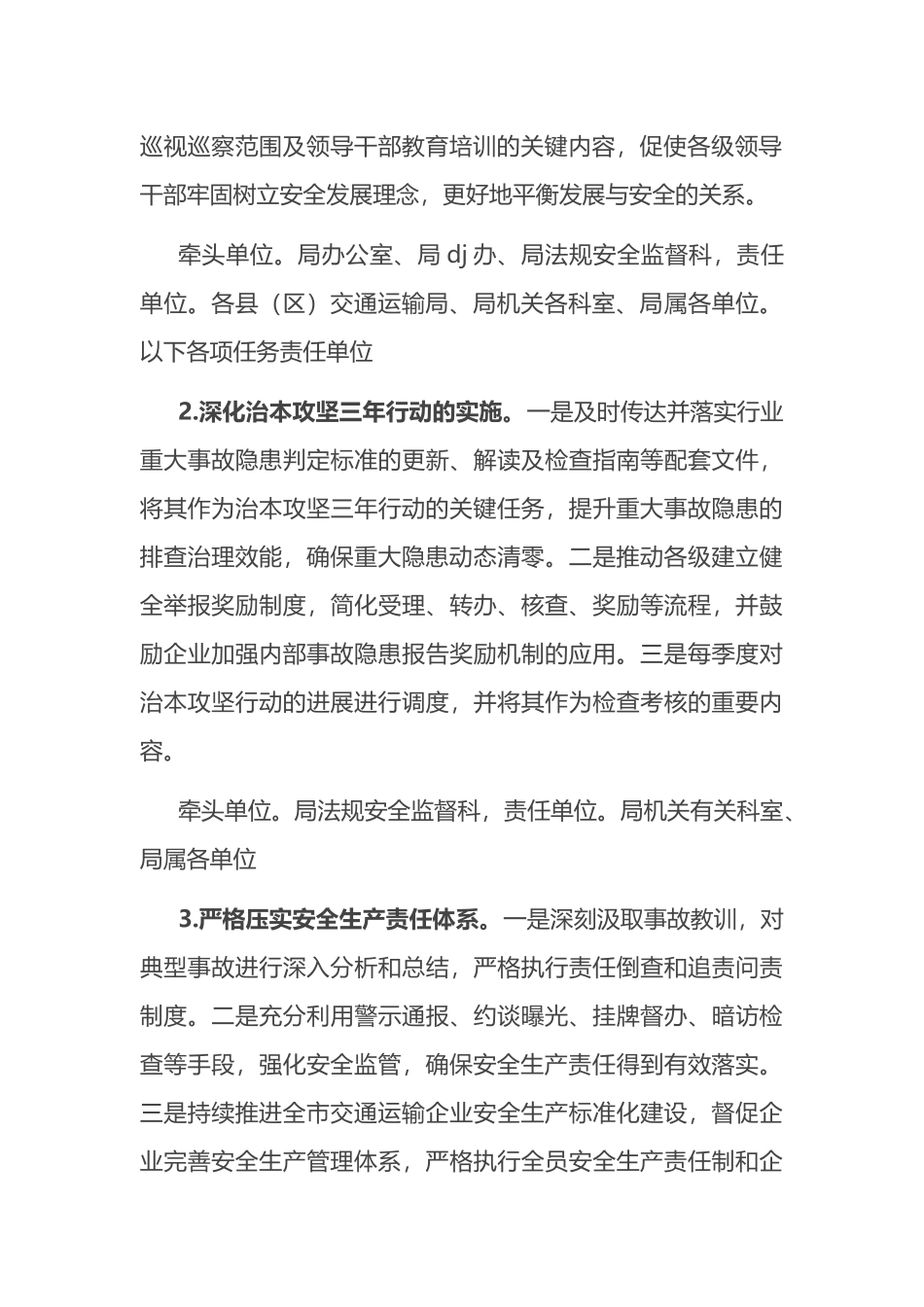 巡视巡察范围及领导干部教育培训的关键内容，促使各级领导干部牢固树立安全发展理念，更好地平衡发展与安全的关系。

牵头单位。局办公室、局 dj 办、局法规安全监督科，责任单位。各县（区）交通运输局、局机关各科室、局属各单位。以下各项任务责任单位

2.深化治本攻坚三年行动的实施。一是及时传达并落实行业重大事故隐患判定标准的更新、解读及检查指南等配套文件，将其作为治本攻坚三年行动的关键任务，提升重大事故隐患的排查治理效能，确保重大隐患动态清零。二是推动各级建立健全举报奖励制度，简化受理、转办、核查、奖励等流程，并鼓励企业加强内部事故隐患报告奖励机制的应用。三是每季度对治本攻坚行动的进展进行调度，并将其作为检查考核的重要内容。

牵头单位。局法规安全监督科，责任单位。局机关有关科室、局属各单位

3.严格压实安全生产责任体系。一是深刻汲取事故教训，对典型事故进行深入分析和总结，严格执行责任倒查和追责问责制度。二是充分利用警示通报、约谈曝光、挂牌督办、暗访检查等手段，强化安全监管，确保安全生产责任得到有效落实。三是持续推进全市交通运输企业安全生产标准化建设，督促企业完善安全生产管理体系，严格执行全员安全生产责任制和企